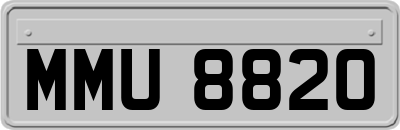 MMU 8820